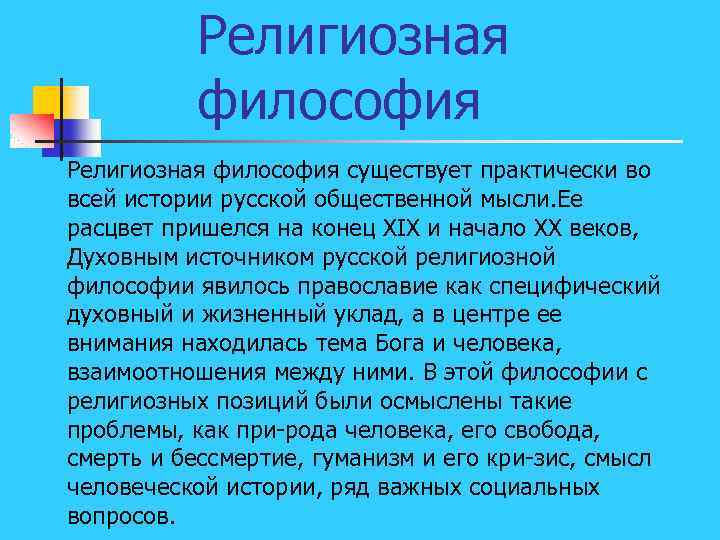 Религиозная философия

Религиозная философия существует практически во всей истории русской общественной мысли.Ее расцвет пришелся на конец XIX и начало XX веков, Духовным источником русской религиозной философии явилось православие как специфический духовный и жизненный уклад, а в центре ее внимания находилась тема Бога и человека, взаимоотношения между ними. В этой философии с религиозных позиций были осмыслены такие проблемы, как при-рода человека, его свобода, смерть и бессмертие, гуманизм и его кри-зис, смысл человеческой истории, ряд важных социальных вопросов.